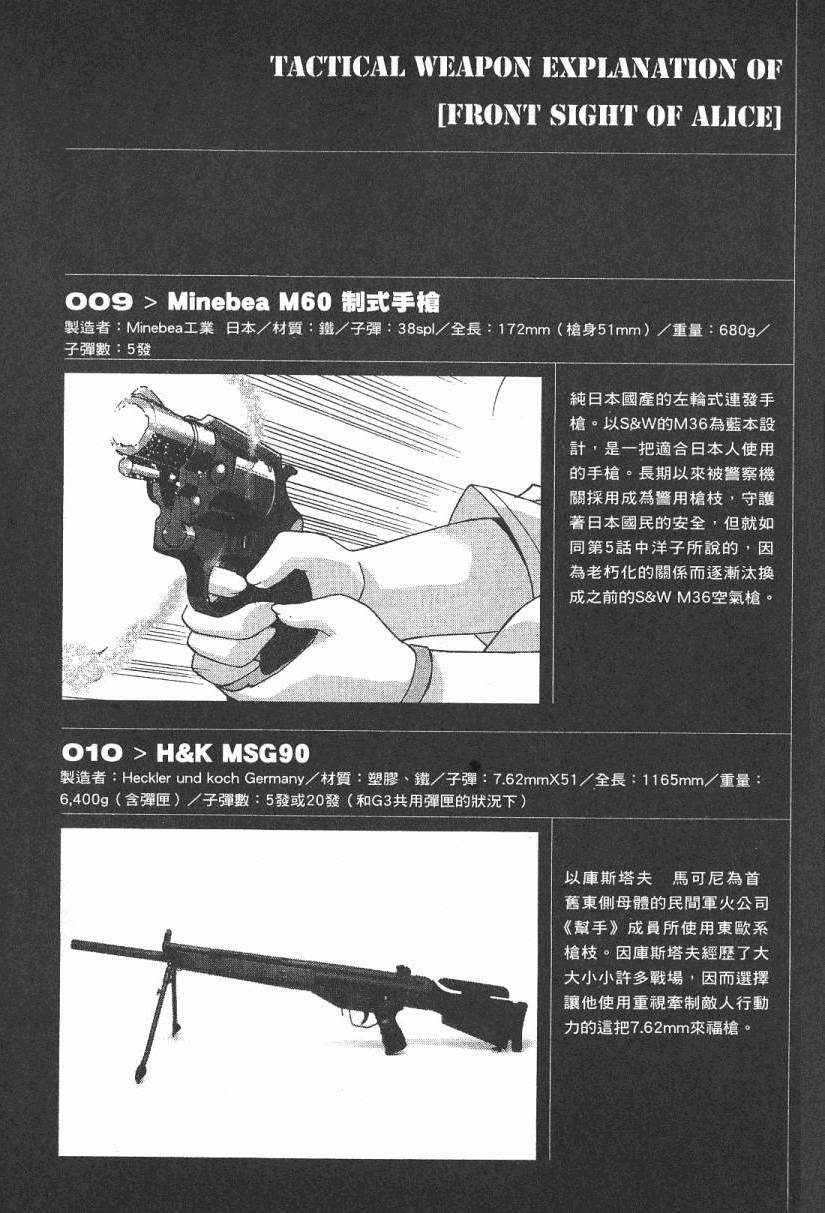 TACTICAL WEAPON EXPLANATION OF
[FRONT SIGHT OF ALICE]

009 > Minebea M60 制式手槍
製造者：Minebea工業　日本／材質：鐵／子彈：38spl／全長：172mm（槍身51mm）／重量：680g／子彈數：5發

純日本國產的左輪式連發手槍。以S&W的M36為藍本設計，是一把適合日本人使用的手槍。長期以來被警察機關採用成為警用槍枝，守護著日本國民的安全，但就如同第5話中洋子所說的，因為老朽化的關係而逐漸汰換成之前的S&W M36空氣槍。

010 > H&K MSG90
製造者：Heckler und koch Germany／材質：塑膠、鐵／子彈：7.62mmX51／全長：1165mm／重量：6,400g（含彈匣）／子彈數：5發或20發（和G3共用彈匣的狀況下）

以庫斯塔夫　馬可尼為首舊東側母體的民間軍火公司《幫手》成員所使用東歐系槍枝。因庫斯塔夫經歷了大大小小許多戰場，因而選擇讓他使用重視牽制敵人行動力的這把7.62mm來福槍。